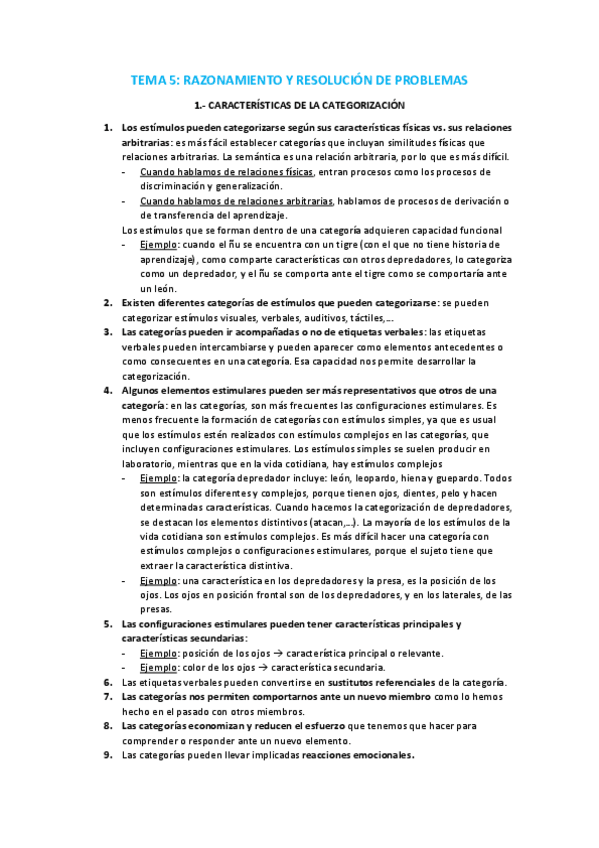 TEMA 5: RAZONAMIENTO Y RESOLUCIÓN DE PROBLEMAS

1.- CARACTERÍSTICAS DE LA CATEGORIZACIÓN

1. Los estímulos pueden categorizarse según sus características físicas vs. sus relaciones arbitrarias: es más fácil establecer categorías que incluyan similitudes físicas que relaciones arbitrarias. La semántica es una relación arbitraria, por lo que es más difícil.
- Cuando hablamos de relaciones físicas, entran procesos como los procesos de discriminación y generalización.
- Cuando hablamos de relaciones arbitrarias, hablamos de procesos de derivación o de transferencia del aprendizaje.
Los estímulos que se forman dentro de una categoría adquieren capacidad funcional
- Ejemplo: cuando el ñu se encuentra con un tigre (con el que no tiene historia de aprendizaje), como comparte características con otros depredadores, lo categoriza como un depredador, y el ñu se comporta ante el tigre como se comportaría ante un león.
2. Existen diferentes categorías de estímulos que pueden categorizarse: se pueden categorizar estímulos visuales, verbales, auditivos, táctiles,...
3. Las categorías pueden ir acompañadas o no de etiquetas verbales: las etiquetas verbales pueden intercambiarse y pueden aparecer como elementos antecedentes o como consecuentes en una categoría. Esa capacidad nos permite desarrollar la categorización.
4. Algunos elementos estimulares pueden ser más representativos que otros de una categoría: en las categorías, son más frecuentes las configuraciones estimulares. Es menos frecuente la formación de categorías con estímulos simples, ya que es usual que los estímulos estén realizados con estímulos complejos en las categorías, que incluyen configuraciones estimulares. Los estímulos simples se suelen producir en laboratorio, mientras que en la vida cotidiana, hay estímulos complejos
- Ejemplo: la categoría depredador incluye: león, leopardo, hiena y guepardo. Todos son estímulos diferentes y complejos, porque tienen ojos, dientes, pelo y hacen determinadas características. Cuando hacemos la categorización de depredadores, se destacan los elementos distintivos (atacan,...). La mayoría de los estímulos de la vida cotidiana son estímulos complejos. Es más difícil hacer una categoría con estímulos complejos o configuraciones estimulares, porque el sujeto tiene que extraer la característica distintiva.
- Ejemplo: una característica en los depredadores y la presa, es la posición de los ojos. Los ojos en posición frontal son de los depredadores, y en los laterales, de las presas.
5. Las configuraciones estimulares pueden tener características principales y características secundarias:
- Ejemplo: posición de los ojos → característica principal o relevante.
- Ejemplo: color de los ojos → característica secundaria.
6. Las etiquetas verbales pueden convertirse en sustitutos referenciales de la categoría.
7. Las categorías nos permiten comportarnos ante un nuevo miembro como lo hemos hecho en el pasado con otros miembros.
8. Las categorías economizan y reducen el esfuerzo que tenemos que hacer para comprender o responder ante un nuevo elemento.
9. Las categorías pueden llevar implicadas reacciones emocionales.